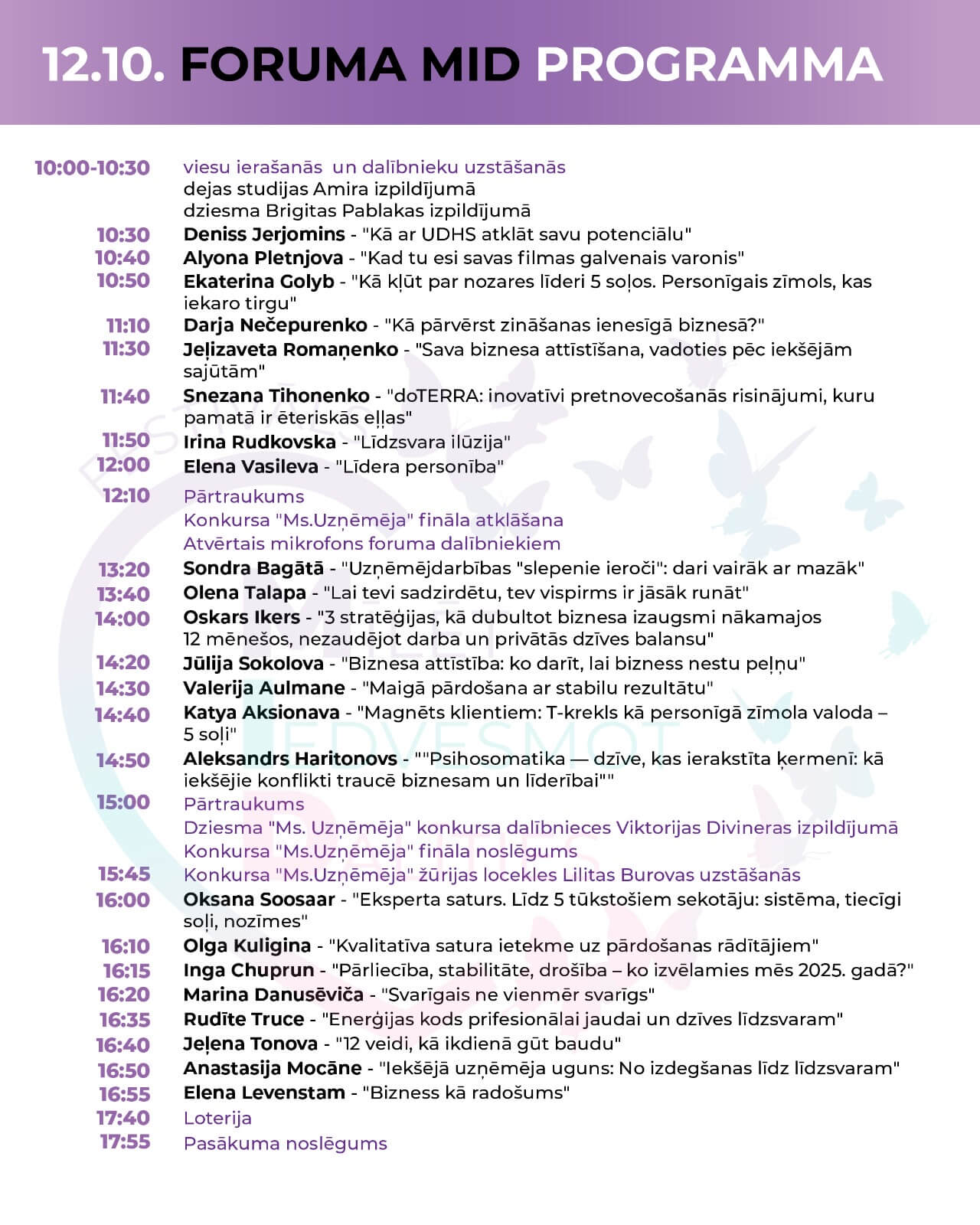 12.10. FORUMA MID PROGRAMMA

10:00-10:30 viesu ierašanās un dalībnieku uzstāšanās
dejas studijas Amira izpildījumā
dziesma Brigitas Pablakas izpildījumā
10:30 Deniss Jerjomins - "Kā ar UDHS atklāt savu potenciālu"
10:40 Alyona Pletnjova - "Kad tu esi savas filmas galvenais varonis"
10:50 Ekaterina Golyb - "Kā kļūt par nozares līderi 5 soļos. Personīgais zīmols, kas iekaro tirgu"
11:10 Darja Nečepurenko - "Kā pārvērst zināšanas ienesīgā biznesā?"
11:30 Jeļizaveta Romaņenko - "Sava biznesa attīstīšana, vadoties pēc iekšējām sajūtām"
11:40 Snezana Tihonenko - "doTERRA: inovatīvi pretnovecošanās risinājumi, kuru pamatā ir ēteriskās eļļas"
11:50 Irina Rudkovska - "Līdzsvara ilūzija"
12:00 Elena Vasileva - "Līdera personība"
12:10 Pārtraukums
Konkursa "Ms.Uzņēmēja" fināla atklāšana
Atvērtais mikrofons foruma dalībniekiem
13:20 Sondra Bagātā - "Uzņēmējdarbības "slepenie ieroči": dari vairāk ar mazāk"
13:40 Olena Talapa - "Lai tevi sadzirdētu, tev vispirms ir jāsāk runāt"
14:00 Oskars Ikers - "3 stratēģijas, kā dubultot biznesa izaugsmi nākamajos 12 mēnešos, nezaudējot darba un privātās dzīves balansu"
14:20 Jūlija Sokolova - "Biznesa attīstība: ko darīt, lai bizness nestu peļņu"
14:30 Valerija Aulmane - "Maigā pārdošana ar stabilu rezultātu"
14:40 Katya Aksionava - "Magnēts klientiem: T-krekls kā personīgā zīmola valoda – 5 soļi"
14:50 Aleksandrs Haritonovs - ""Psihosomatika — dzīve, kas ierakstīta ķermenī: kā iekšējie konflikti traucē biznesam un līderībai""
15:00 Pārtraukums
Dziesma "Ms. Uzņēmēja" konkursa dalībnieces Viktorijas Divineras izpildījumā
Konkursa "Ms.Uzņēmēja" fināla noslēgums
15:45 Konkursa "Ms.Uzņēmēja" žūrijas locekles Lilitas Burovas uzstāšanās
16:00 Oksana Soosaar - "Eksperta saturs. Līdz 5 tūkstošiem sekotāju: sistēma, tiecīgi soļi, nozīmes"
16:10 Olga Kuligina - "Kvalitatīva satura ietekme uz pārdošanas rādītājiem"
16:15 Inga Chuprun - "Pārliecība, stabilitāte, drošība – ko izvēlamies mēs 2025. gadā?"
16:20 Marina Danusēviča - "Svarīgais ne vienmēr svarīgs"
16:35 Rudīte Truce - "Enerģijas kods prifesionālai jaudai un dzīves līdzsvaram"
16:40 Jeļena Tonova - "12 veidi, kā ikdienā gūt baudu"
16:50 Anastasija Mocāne - "Iekšējā uzņēmēja uguns: No izdegšanas līdz līdzsvaram"
16:55 Elena Levenstam - "Bizness kā radošums"
17:40 Loterija
17:55 Pasākuma noslēgums